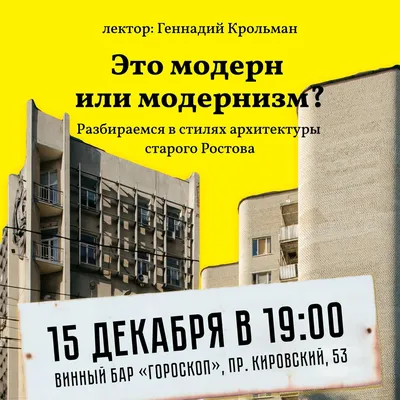 лектор: Геннадий Крольман

Это модерн или модернизм?

Разбираемся в стилях архитектуры старого Ростова

15 ДЕКАБРЯ В 19:00

ВИННЫЙ БАР «ГОРОСКОП», ПР. КИРОВСКИЙ, 53